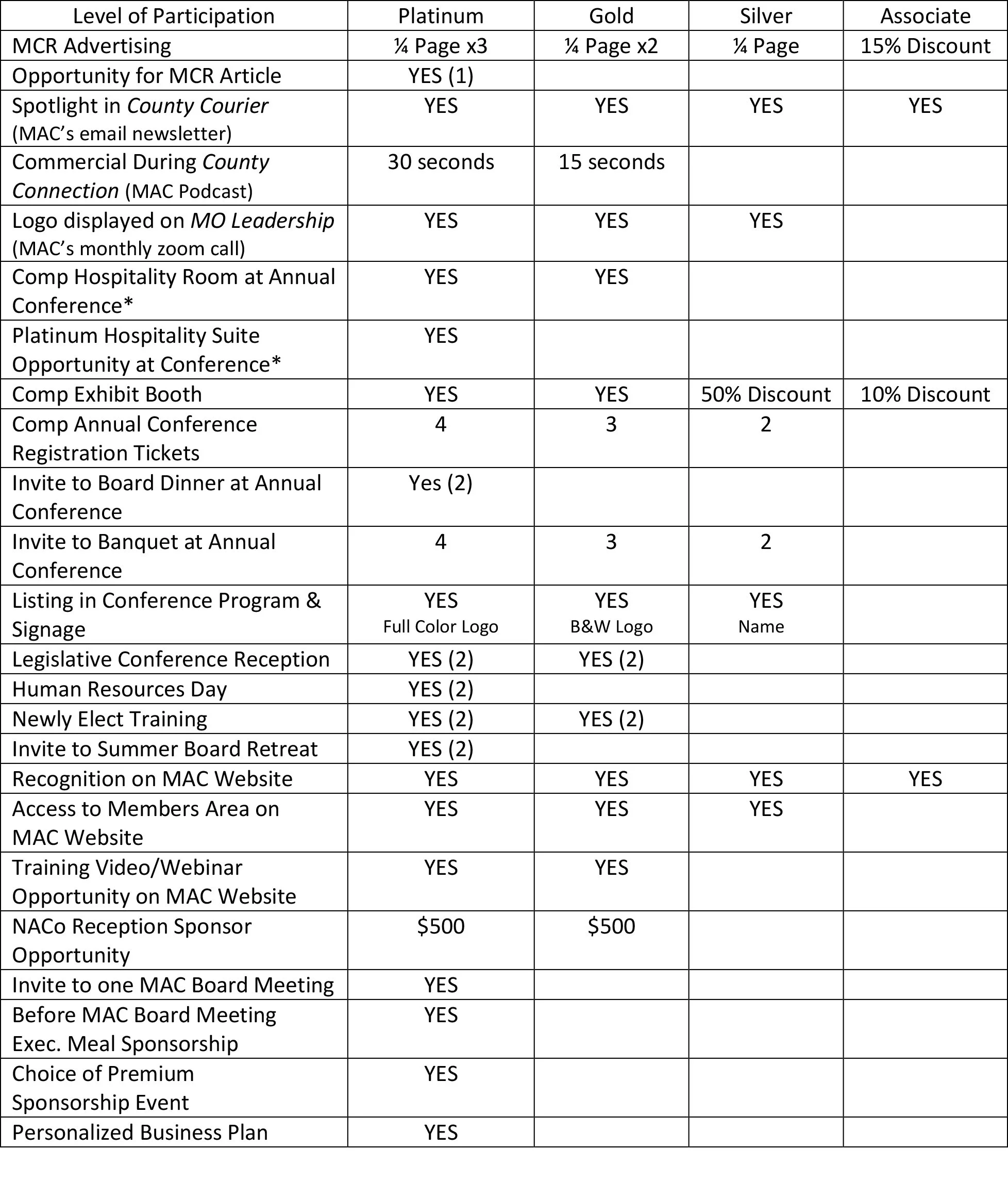 | Level of Participation | Platinum | Gold | Silver | Associate |
|---|---|---|---|---|
| MCR Advertising | ¼ Page x3 | ¼ Page x2 | ¼ Page | 15% Discount |
| Opportunity for MCR Article | YES (1) | | | |
| Spotlight in County Courier (MAC's email newsletter) | YES | YES | YES | YES |
| Commercial During County Connection (MAC Podcast) | 30 seconds | 15 seconds | | |
| Logo displayed on MO Leadership (MAC's monthly zoom call) | YES | YES | YES | |
| Comp Hospitality Room at Annual Conference* | YES | YES | | |
| Platinum Hospitality Suite Opportunity at Conference* | YES | | | |
| Comp Exhibit Booth | YES | YES | 50% Discount | 10% Discount |
| Comp Annual Conference Registration Tickets | 4 | 3 | 2 | |
| Invite to Board Dinner at Annual Conference | Yes (2) | | | |
| Invite to Banquet at Annual Conference | 4 | 3 | 2 | |
| Listing in Conference Program & Signage | YES Full Color Logo | YES B&W Logo | YES Name | |
| Legislative Conference Reception | YES (2) | YES (2) | | |
| Human Resources Day | YES (2) | | | |
| Newly Elect Training | YES (2) | YES (2) | | |
| Invite to Summer Board Retreat | YES (2) | | | |
| Recognition on MAC Website | YES | YES | YES | YES |
| Access to Members Area on MAC Website | YES | YES | YES | |
| Training Video/Webinar Opportunity on MAC Website | YES | YES | | |
| NACo Reception Sponsor Opportunity | \$500 | \$500 | | |
| Invite to one MAC Board Meeting | YES | | | |
| Before MAC Board Meeting Exec. Meal Sponsorship | YES | | | |
| Choice of Premium Sponsorship Event | YES | | | |
| Personalized Business Plan | YES | | | |